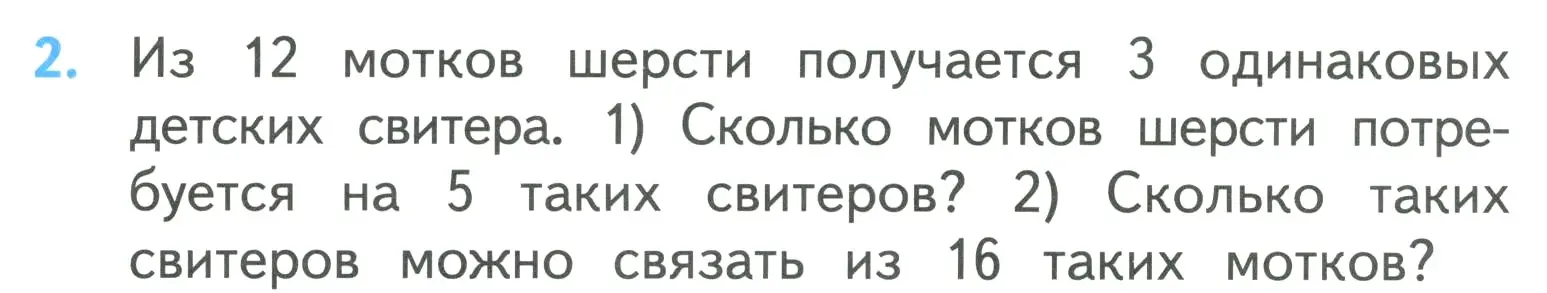 2. Из 12 мотков шерсти получается 3 одинаковых детских свитера. 1) Сколько мотков шерсти потребуется на 5 таких свитеров? 2) Сколько таких свитеров можно связать из 16 таких мотков?